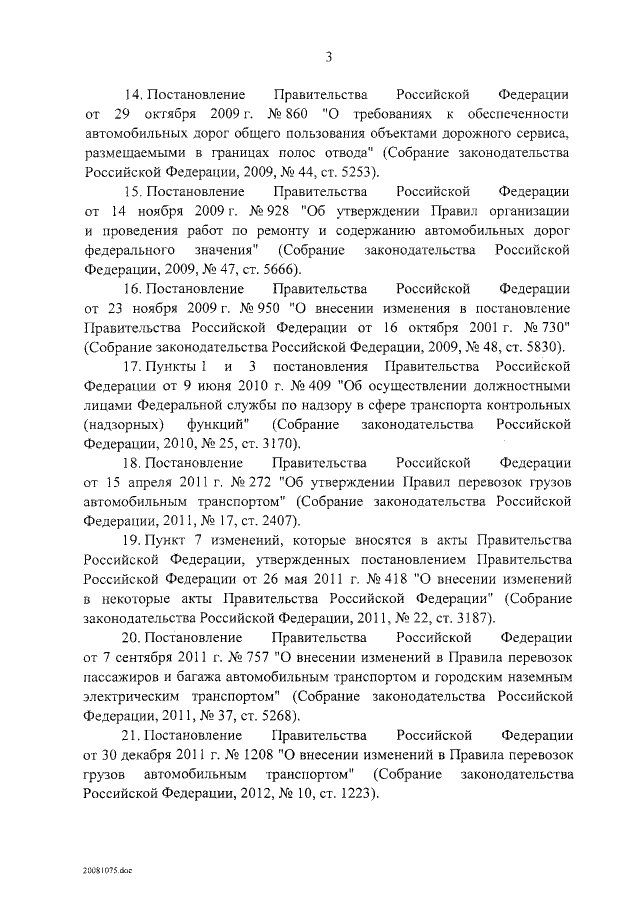 3

14. Постановление Правительства Российской Федерации от 29 октября 2009 г. № 860 "О требованиях к обеспеченности автомобильных дорог общего пользования объектами дорожного сервиса, размещаемыми в границах полос отвода" (Собрание законодательства Российской Федерации, 2009, № 44, ст. 5253).

15. Постановление Правительства Российской Федерации от 14 ноября 2009 г. № 928 "Об утверждении Правил организации и проведения работ по ремонту и содержанию автомобильных дорог федерального значения" (Собрание законодательства Российской Федерации, 2009, № 47, ст. 5666).

16. Постановление Правительства Российской Федерации от 23 ноября 2009 г. № 950 "О внесении изменения в постановление Правительства Российской Федерации от 16 октября 2001 г. № 730" (Собрание законодательства Российской Федерации, 2009, № 48, ст. 5830).

17. Пункты 1 и 3 постановления Правительства Российской Федерации от 9 июня 2010 г. № 409 "Об осуществлении должностными лицами Федеральной службы по надзору в сфере транспорта контрольных (надзорных) функций" (Собрание законодательства Российской Федерации, 2010, № 25, ст. 3170).

18. Постановление Правительства Российской Федерации от 15 апреля 2011 г. № 272 "Об утверждении Правил перевозок грузов автомобильным транспортом" (Собрание законодательства Российской Федерации, 2011, № 17, ст. 2407).

19. Пункт 7 изменений, которые вносятся в акты Правительства Российской Федерации, утвержденных постановлением Правительства Российской Федерации от 26 мая 2011 г. № 418 "О внесении изменений в некоторые акты Правительства Российской Федерации" (Собрание законодательства Российской Федерации, 2011, № 22, ст. 3187).

20. Постановление Правительства Российской Федерации от 7 сентября 2011 г. № 757 "О внесении изменений в Правила перевозок пассажиров и багажа автомобильным транспортом и городским наземным электрическим транспортом" (Собрание законодательства Российской Федерации, 2011, № 37, ст. 5268).

21. Постановление Правительства Российской Федерации от 30 декабря 2011 г. № 1208 "О внесении изменений в Правила перевозок грузов автомобильным транспортом" (Собрание законодательства Российской Федерации, 2012, № 10, ст. 1223).

20081075.doc